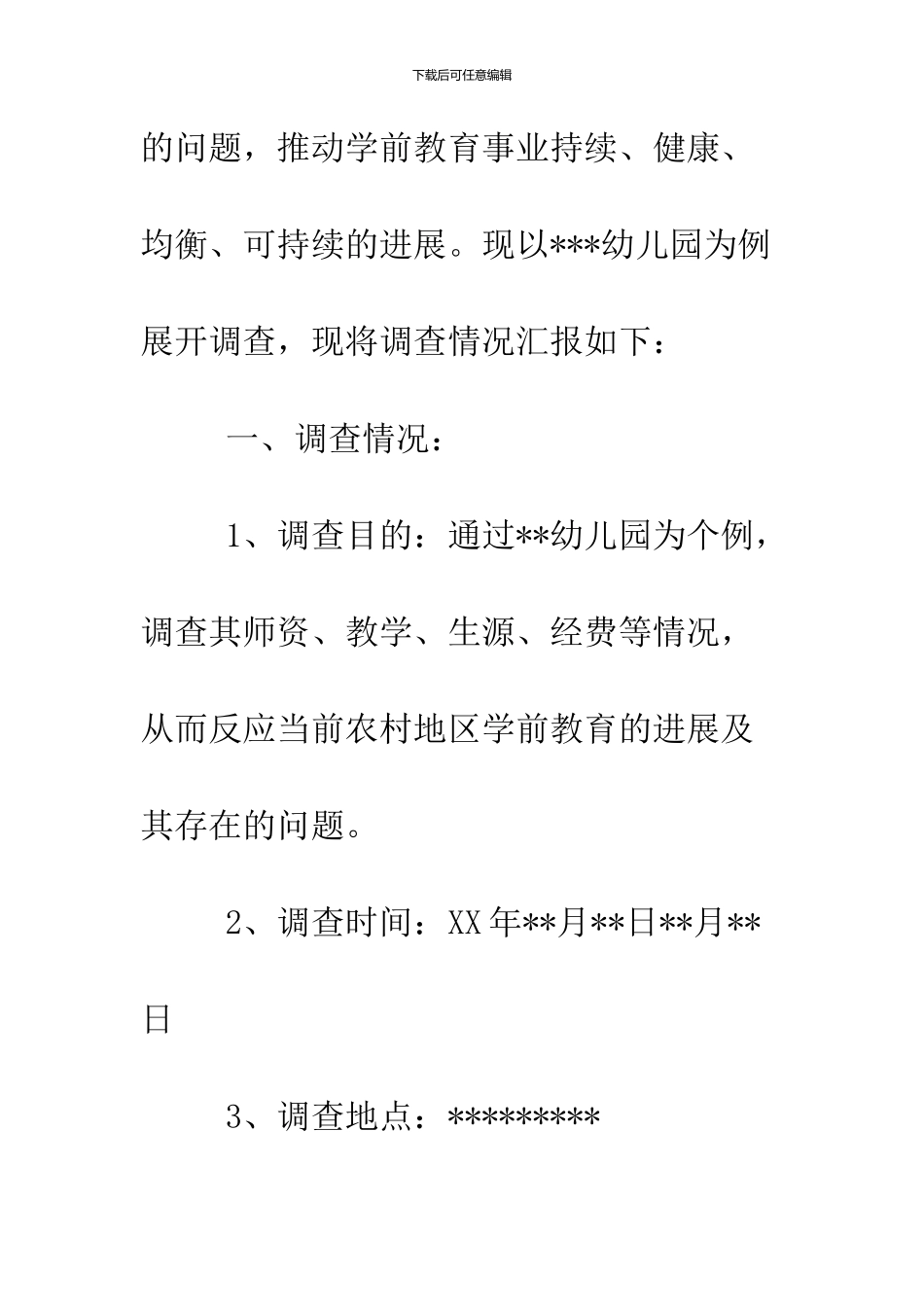 下载后可任意编辑

的问题，推动学前教育事业持续、健康、均衡、可持续的进展。现以***幼儿园为例展开调查，现将调查情况汇报如下：

一、调查情况：

1、调查目的：通过**幼儿园为个例，调查其师资、教学、生源、经费等情况，从而反应当前农村地区学前教育的进展及其存在的问题。

2、调查时间：XX年**月**日**月**日

3、调查地点：*********